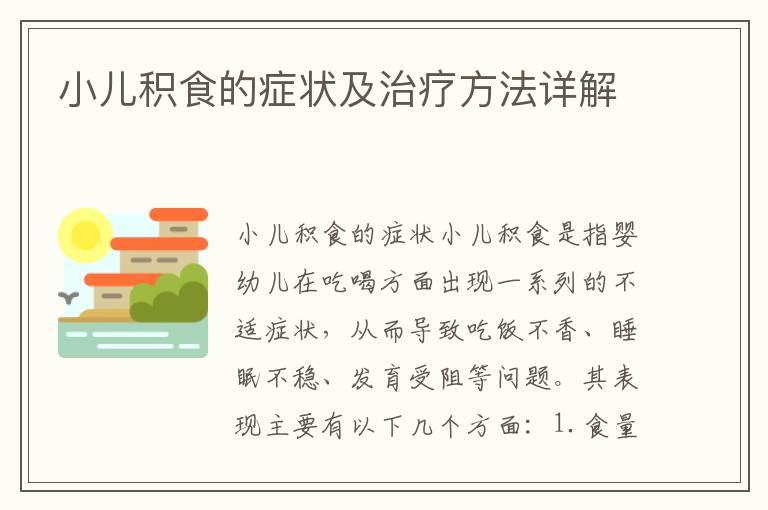 小儿积食的症状及治疗方法详解

小儿积食的症状小儿积食是指婴幼儿在吃喝方面出现一系列的不适症状，从而导致吃饭不香、睡眠不稳、发育受阻等问题。其表现主要有以下几个方面：1.食量